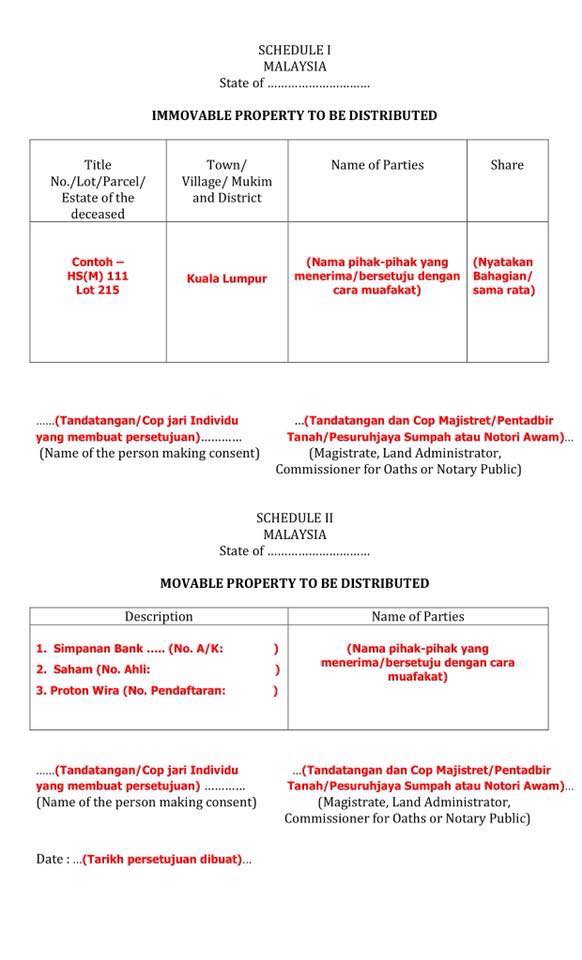 SCHEDULE I
MALAYSIA
State of ..............................

IMMOVABLE PROPERTY TO BE DISTRIBUTED

| Title No./Lot/Parcel/ Estate of the deceased | Town/ Village/ Mukim and District | Name of Parties | Share |
|---|---|---|---|
| Contoh – HS(M) 111 Lot 215 | Kuala Lumpur | (Nama pihak-pihak yang menerima/bersetuju dengan cara muafakat) | (Nyatakan Bahagian/ sama rata) |

......(Tandatangan/Cop jari Individu yang membuat persetujuan)............
(Name of the person making consent)

...(Tandatangan dan Cop Majistret/Pentadbir Tanah/Pesuruhjaya Sumpah atau Notori Awam)...
(Magistrate, Land Administrator, Commissioner for Oaths or Notary Public)

SCHEDULE II
MALAYSIA
State of ..............................

MOVABLE PROPERTY TO BE DISTRIBUTED

| Description | Name of Parties |
|---|---|
| 1. Simpanan Bank ..... (No. A/K: ) 2. Saham (No. Ahli: ) 3. Proton Wira (No. Pendaftaran: ) | (Nama pihak-pihak yang menerima/bersetuju dengan cara muafakat) |

......(Tandatangan/Cop jari Individu yang membuat persetujuan) ............
(Name of the person making consent)

...(Tandatangan dan Cop Majistret/Pentadbir Tanah/Pesuruhjaya Sumpah atau Notori Awam)...
(Magistrate, Land Administrator, Commissioner for Oaths or Notary Public)

Date : ...(Tarikh persetujuan dibuat)...